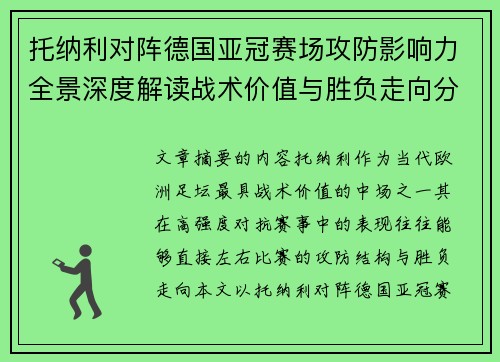 托纳利对阵德国亚冠赛场攻防影响力全景深度解读战术价值与胜负走向分

文章摘要的内容托纳利作为当代欧洲足坛最具战术价值的中场之一其在高强度对抗赛事中的表现往往能够直接左右比赛的攻防结构与胜负走向本文以托纳利对阵德国亚冠赛